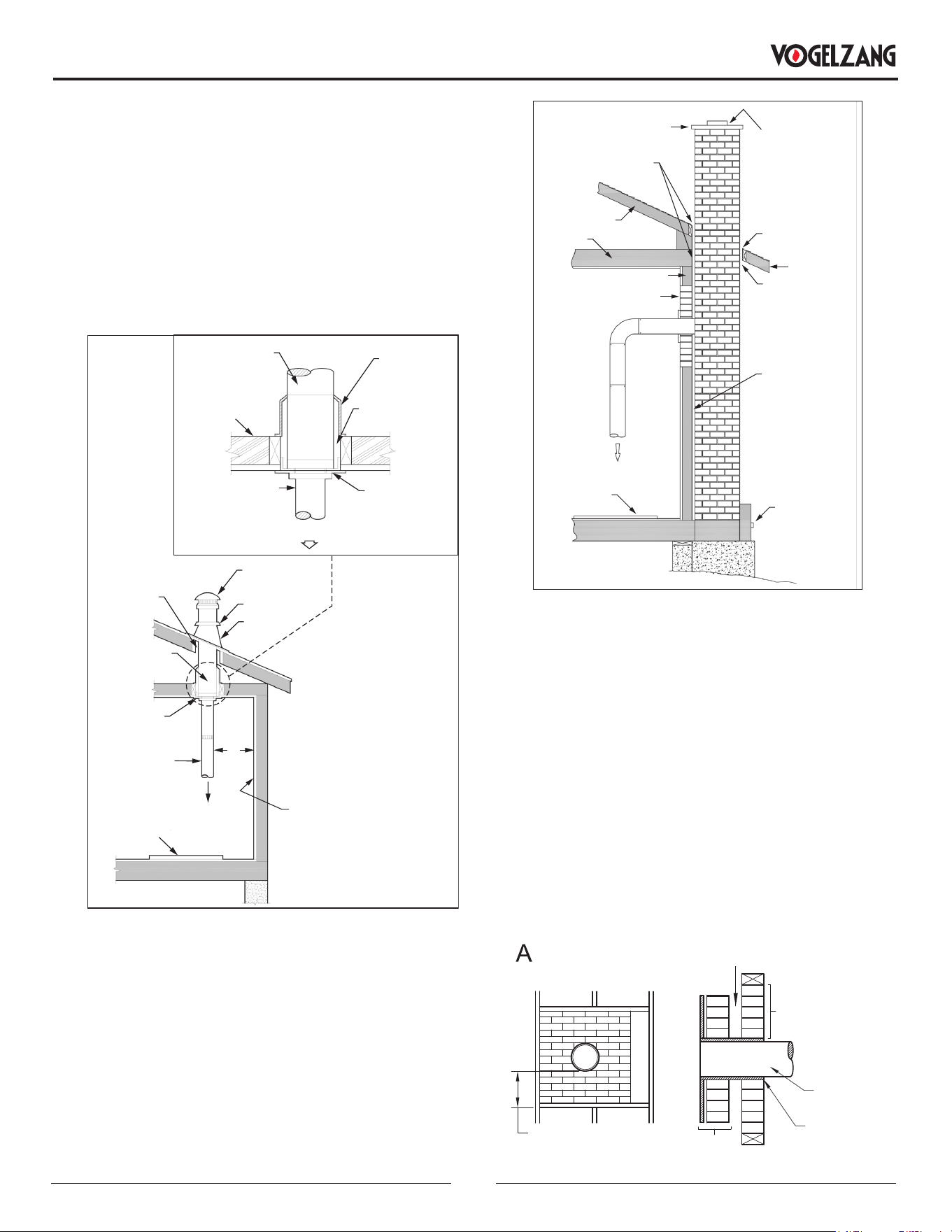 VOGELZANG

A